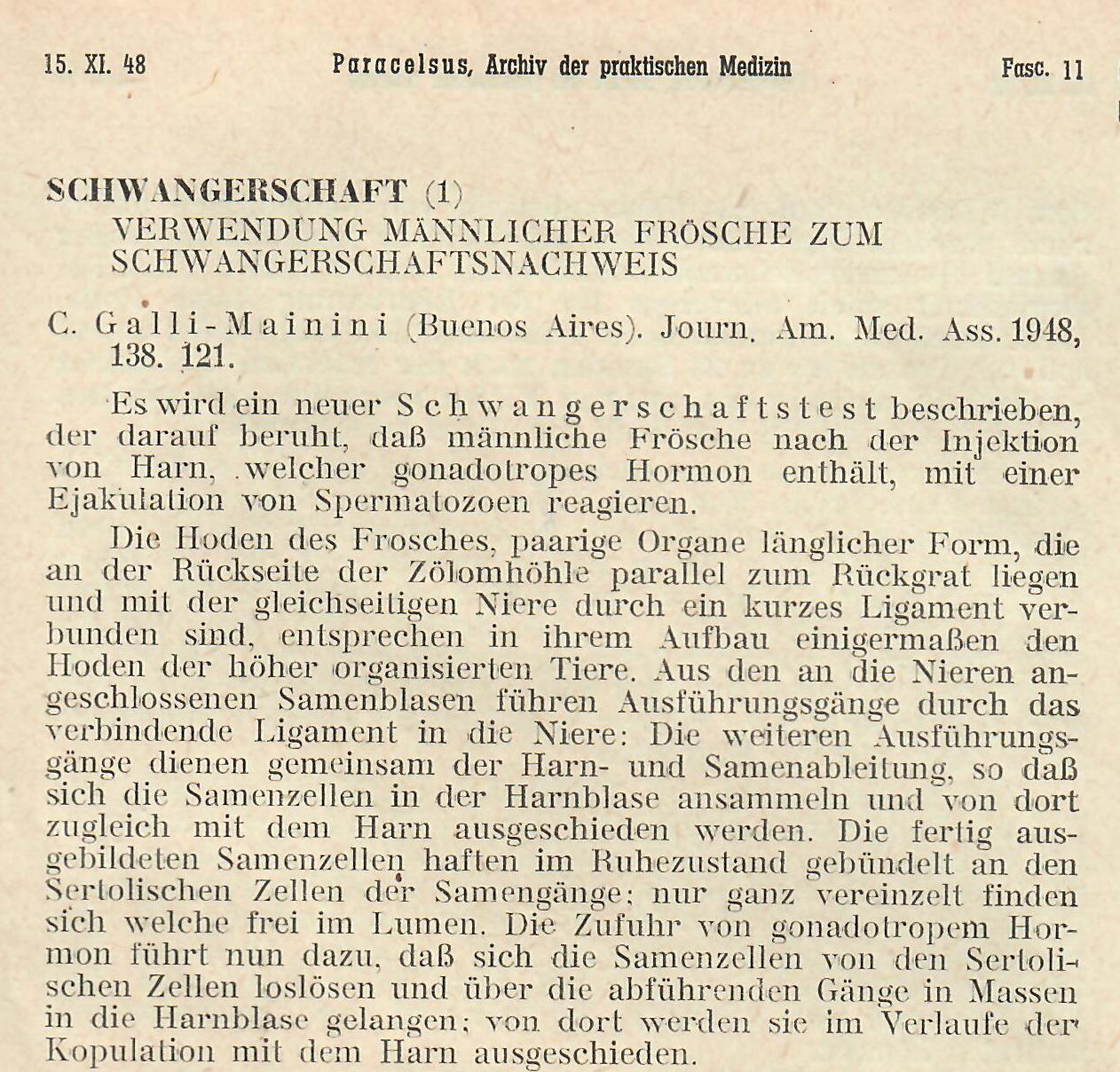 15. XI. 48 Paracelsus, Archiv der praktischen Medizin Fasc. 11

SCHWANGERSCHAFT (1)
VERWENDUNG MÄNNLICHER FRÖSCHE ZUM SCHWANGERSCHAFTSNACHWEIS

C. Galli-Mainini (Buenos Aires). Journ. Am. Med. Ass. 1948, 138. 121.

Es wird ein neuer Schwangerschaftstest beschrieben, der darauf beruht, daß männliche Frösche nach der Injektion von Harn, welcher gonadotropes Hormon enthält, mit einer Ejakulation von Spermatozoen reagieren.

Die Hoden des Frosches, paarige Organe länglicher Form, die an der Rückseite der Zölomhöhle parallel zum Rückgrat liegen und mit der gleichseitigen Niere durch ein kurzes Ligament verbunden sind, entsprechen in ihrem Aufbau einigermaßen den Hoden der höher organisierten Tiere. Aus den an die Nieren angeschlossenen Samenblasen führen Ausführungsgänge durch das verbindende Ligament in die Niere: Die weiteren Ausführungsgänge dienen gemeinsam der Harn- und Samenableitung, so daß sich die Samenzellen in der Harnblase ansammeln und von dort zugleich mit dem Harn ausgeschieden werden. Die fertig ausgebildeten Samenzellen haften im Ruhezustand gebündelt an den Sertolischen Zellen der Samengänge; nur ganz vereinzelt finden sich welche frei im Lumen. Die Zufuhr von gonadotropem Hormon führt nun dazu, daß sich die Samenzellen von den Sertolischen Zellen loslösen und über die abführenden Gänge in Massen in die Harnblase gelangen; von dort werden sie im Verlaufe der Kopulation mit dem Harn ausgeschieden.